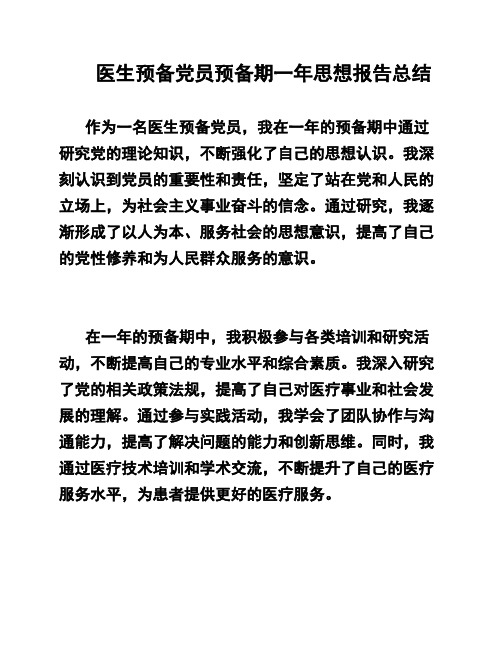 医生预备党员预备期一年思想报告总结

作为一名医生预备党员，我在一年的预备期中通过研究党的理论知识，不断强化了自己的思想认识。我深刻认识到党员的重要性和责任，坚定了站在党和人民的立场上，为社会主义事业奋斗的信念。通过研究，我逐渐形成了以人为本、服务社会的思想意识，提高了自己的党性修养和为人民群众服务的意识。

在一年的预备期中，我积极参与各类培训和研究活动，不断提高自己的专业水平和综合素质。我深入研究了党的相关政策法规，提高了自己对医疗事业和社会发展的理解。通过参与实践活动，我学会了团队协作与沟通能力，提高了解决问题的能力和创新思维。同时，我通过医疗技术培训和学术交流，不断提升了自己的医疗服务水平，为患者提供更好的医疗服务。